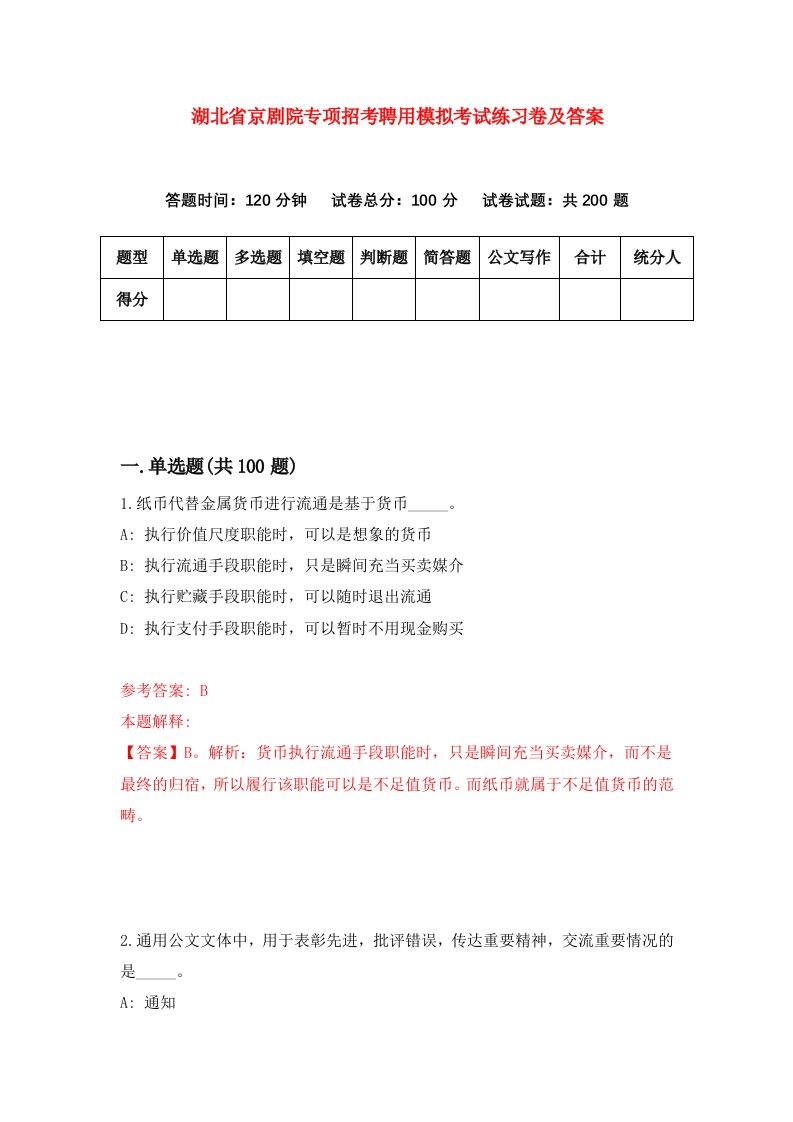 湖北省京剧院专项招考聘用模拟考试练习卷及答案

答题时间：120 分钟　试卷总分：100 分　试卷试题：共 200 题

| 题型 | 单选题 | 多选题 | 填空题 | 判断题 | 简答题 | 公文写作 | 合计 | 统分人 |
|---|---|---|---|---|---|---|---|---|
| 得分 | | | | | | | | |

一.单选题(共 100 题)

1.纸币代替金属货币进行流通是基于货币_____。
A: 执行价值尺度职能时，可以是想象的货币
B: 执行流通手段职能时，只是瞬间充当买卖媒介
C: 执行贮藏手段职能时，可以随时退出流通
D: 执行支付手段职能时，可以暂时不用现金购买

参考答案: B
本题解释:
【答案】B。解析：货币执行流通手段职能时，只是瞬间充当买卖媒介，而不是最终的归宿，所以履行该职能可以是不足值货币。而纸币就属于不足值货币的范畴。

2.通用公文文体中，用于表彰先进，批评错误，传达重要精神，交流重要情况的是_____。
A: 通知